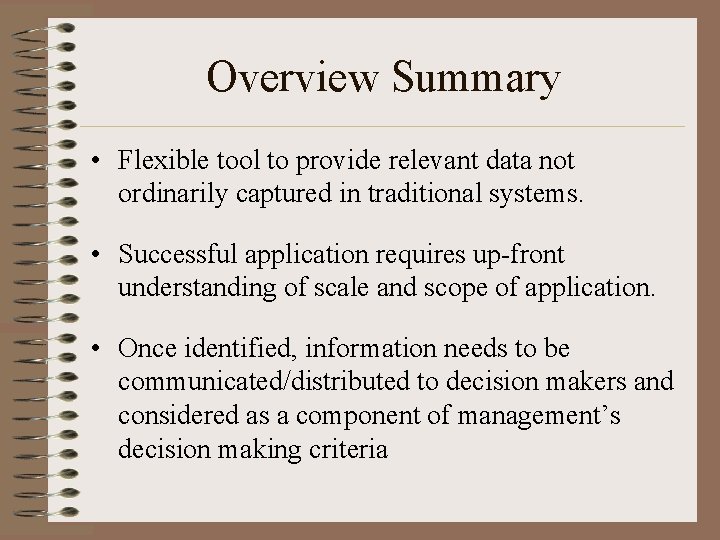 Overview Summary

• Flexible tool to provide relevant data not ordinarily captured in traditional systems.

• Successful application requires up-front understanding of scale and scope of application.

• Once identified, information needs to be communicated/distributed to decision makers and considered as a component of management's decision making criteria